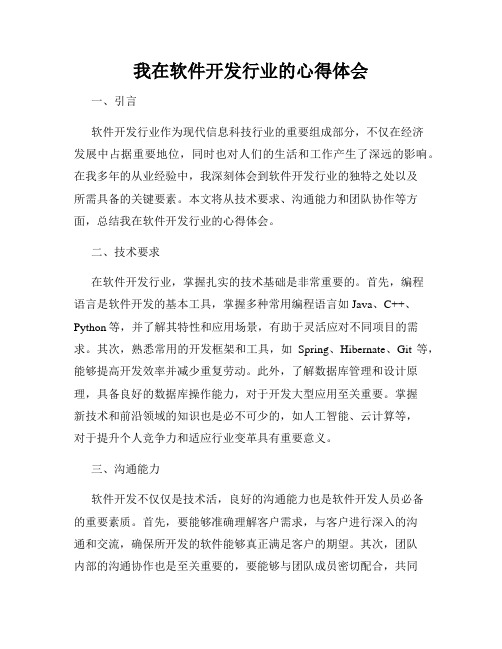 我在软件开发行业的心得体会

一、引言

软件开发行业作为现代信息科技行业的重要组成部分，不仅在经济发展中占据重要地位，同时也对人们的生活和工作产生了深远的影响。在我多年的从业经验中，我深刻体会到软件开发行业的独特之处以及所需具备的关键要素。本文将从技术要求、沟通能力和团队协作等方面，总结我在软件开发行业的心得体会。

二、技术要求

在软件开发行业，掌握扎实的技术基础是非常重要的。首先，编程语言是软件开发的基本工具，掌握多种常用编程语言如 Java、C++、Python 等，并了解其特性和应用场景，有助于灵活应对不同项目的需求。其次，熟悉常用的开发框架和工具，如 Spring、Hibernate、Git 等，能够提高开发效率并减少重复劳动。此外，了解数据库管理和设计原理，具备良好的数据库操作能力，对于开发大型应用至关重要。掌握新技术和前沿领域的知识也是必不可少的，如人工智能、云计算等，对于提升个人竞争力和适应行业变革具有重要意义。

三、沟通能力

软件开发不仅仅是技术活，良好的沟通能力也是软件开发人员必备的重要素质。首先，要能够准确理解客户需求，与客户进行深入的沟通和交流，确保所开发的软件能够真正满足客户的期望。其次，团队内部的沟通协作也是至关重要的，要能够与团队成员密切配合，共同